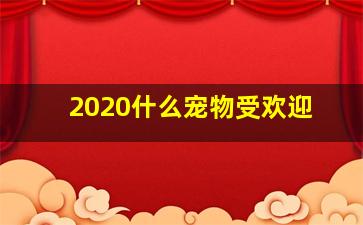 2020什么宠物受欢迎